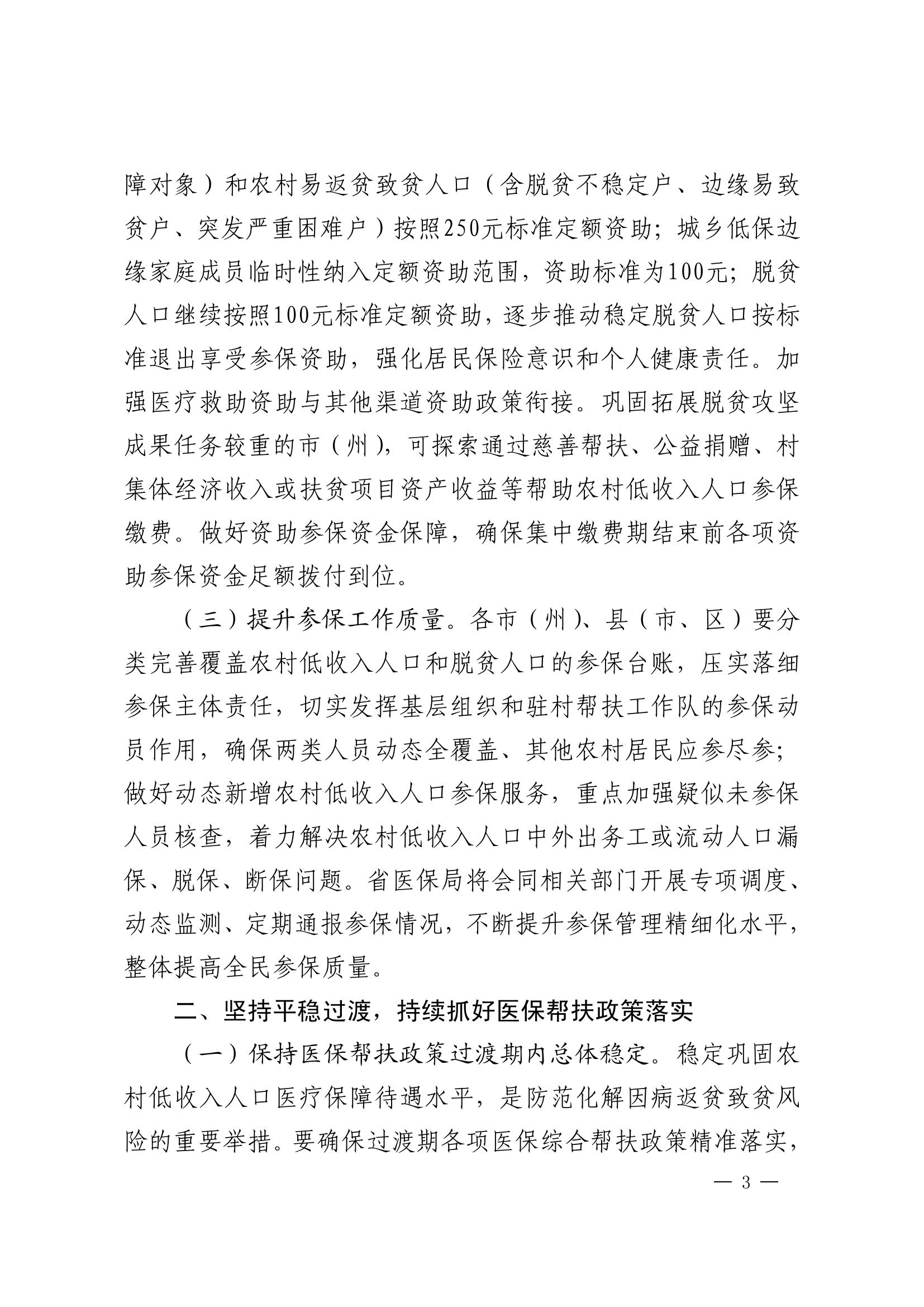 障对象）和农村易返贫致贫人口（含脱贫不稳定户、边缘易致贫户、突发严重困难户）按照250元标准定额资助；城乡低保边缘家庭成员临时性纳入定额资助范围，资助标准为100元；脱贫人口继续按照100元标准定额资助，逐步推动稳定脱贫人口按标准退出享受参保资助，强化居民保险意识和个人健康责任。加强医疗救助资助与其他渠道资助政策衔接。巩固拓展脱贫攻坚成果任务较重的市（州），可探索通过慈善帮扶、公益捐赠、村集体经济收入或扶贫项目资产收益等帮助农村低收入人口参保缴费。做好资助参保资金保障，确保集中缴费期结束前各项资助参保资金足额拨付到位。

（三）提升参保工作质量。各市（州）、县（市、区）要分类完善覆盖农村低收入人口和脱贫人口的参保台账，压实落细参保主体责任，切实发挥基层组织和驻村帮扶工作队的参保动员作用，确保两类人员动态全覆盖、其他农村居民应参尽参；做好动态新增农村低收入人口参保服务，重点加强疑似未参保人员核查，着力解决农村低收入人口中外出务工或流动人口漏保、脱保、断保问题。省医保局将会同相关部门开展专项调度、动态监测、定期通报参保情况，不断提升参保管理精细化水平，整体提高全民参保质量。

二、坚持平稳过渡，持续抓好医保帮扶政策落实

（一）保持医保帮扶政策过渡期内总体稳定。稳定巩固农村低收入人口医疗保障待遇水平，是防范化解因病返贫致贫风险的重要举措。要确保过渡期各项医保综合帮扶政策精准落实，

— 3 —